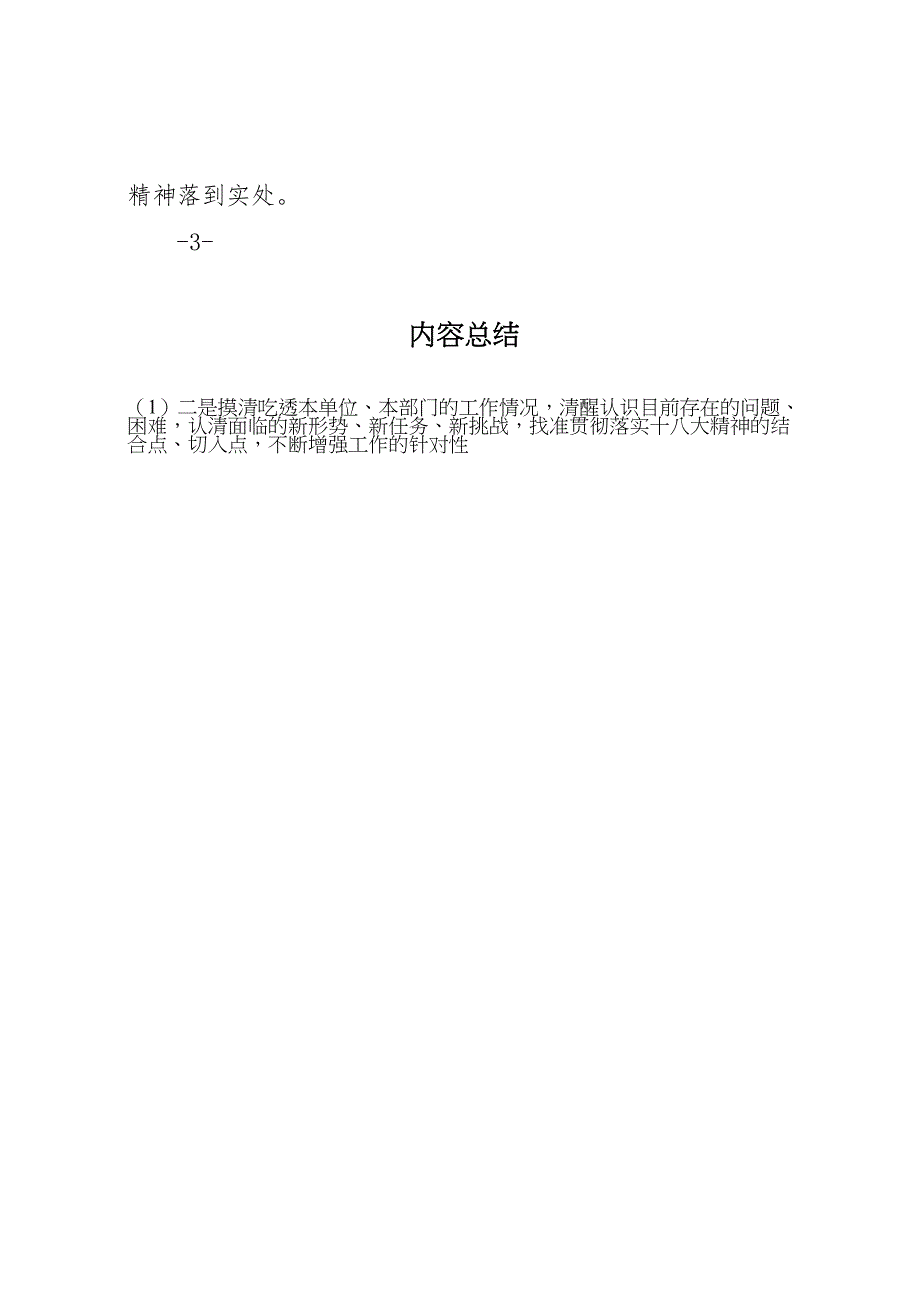 精神落到实处。

-3-

内容总结

（1）二是摸清吃透本单位、本部门的工作情况，清醒认识目前存在的问题、困难，认清面临的新形势、新任务、新挑战，找准贯彻落实十八大精神的结合点、切入点，不断增强工作的针对性